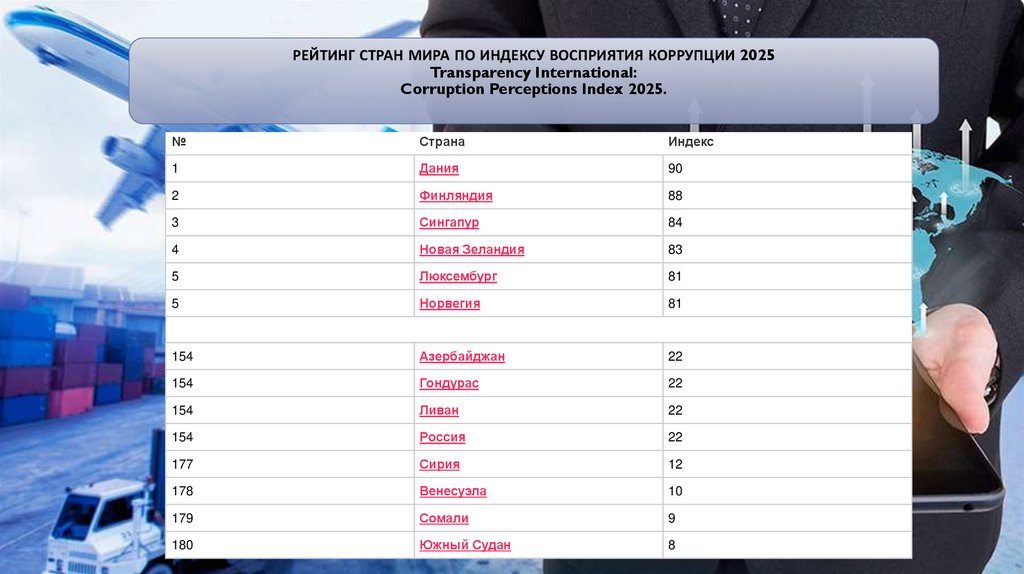 РЕЙТИНГ СТРАН МИРА ПО ИНДЕКСУ ВОСПРИЯТИЯ КОРРУПЦИИ 2025
Transparency International:
Corruption Perceptions Index 2025.

| № | Страна | Индекс |
|---|---|---|
| 1 | Дания | 90 |
| 2 | Финляндия | 88 |
| 3 | Сингапур | 84 |
| 4 | Новая Зеландия | 83 |
| 5 | Люксембург | 81 |
| 5 | Норвегия | 81 |
| | | |
| 154 | Азербайджан | 22 |
| 154 | Гондурас | 22 |
| 154 | Ливан | 22 |
| 154 | Россия | 22 |
| 177 | Сирия | 12 |
| 178 | Венесуэла | 10 |
| 179 | Сомали | 9 |
| 180 | Южный Судан | 8 |